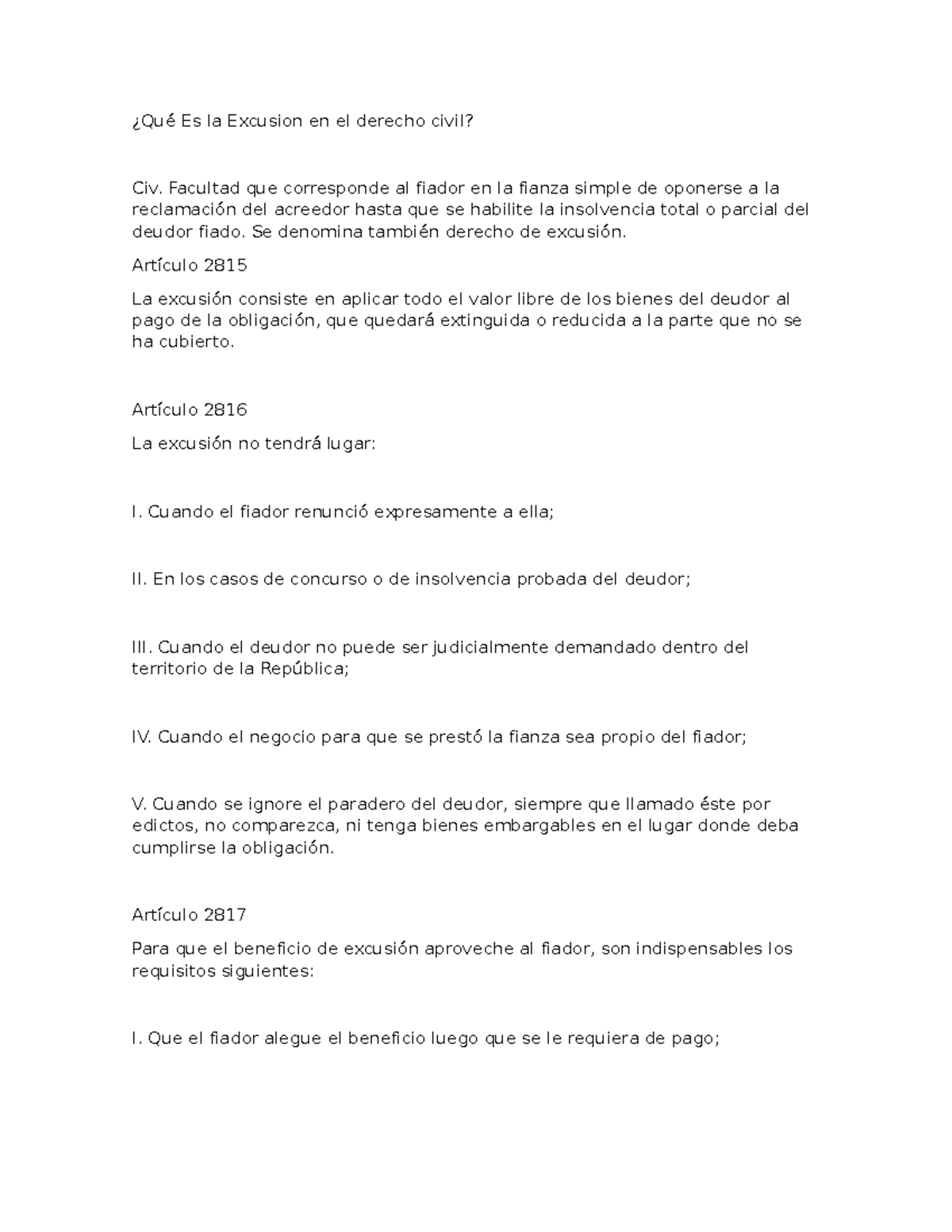 ¿Qué Es la Excusion en el derecho civil?

Civ. Facultad que corresponde al fiador en la fianza simple de oponerse a la reclamación del acreedor hasta que se habilite la insolvencia total o parcial del deudor fiado. Se denomina también derecho de excusión.

Artículo 2815

La excusión consiste en aplicar todo el valor libre de los bienes del deudor al pago de la obligación, que quedará extinguida o reducida a la parte que no se ha cubierto.

Artículo 2816

La excusión no tendrá lugar:

I. Cuando el fiador renunció expresamente a ella;

II. En los casos de concurso o de insolvencia probada del deudor;

III. Cuando el deudor no puede ser judicialmente demandado dentro del territorio de la República;

IV. Cuando el negocio para que se prestó la fianza sea propio del fiador;

V. Cuando se ignore el paradero del deudor, siempre que llamado éste por edictos, no comparezca, ni tenga bienes embargables en el lugar donde deba cumplirse la obligación.

Artículo 2817

Para que el beneficio de excusión aproveche al fiador, son indispensables los requisitos siguientes:

I. Que el fiador alegue el beneficio luego que se le requiera de pago;